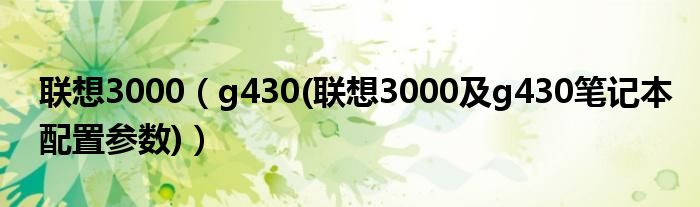 联想3000（g430(联想3000及g430笔记本配置参数)）